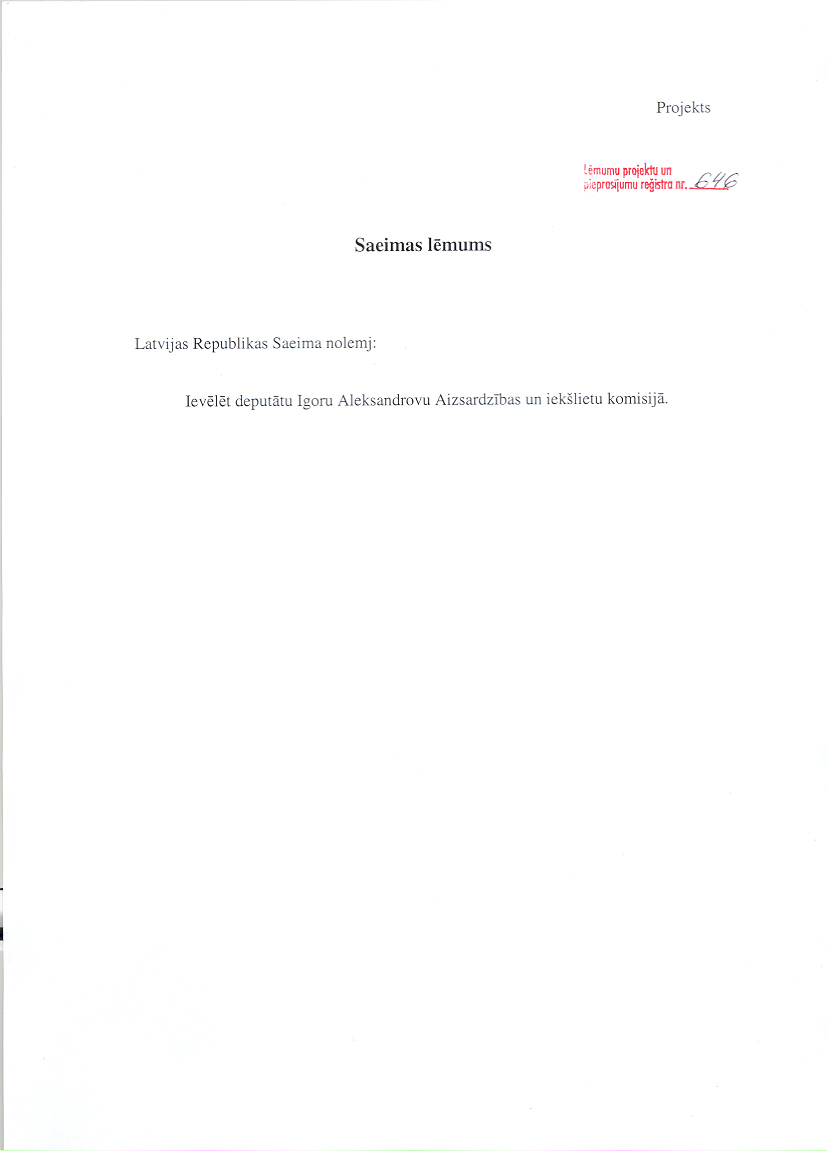 Projekts

Lēmumu projektu un pieprasījumu reģistra nr. 646

Saeimas lēmums

Latvijas Republikas Saeima nolemj:

Ievēlēt deputātu Igoru Aleksandrovu Aizsardzības un iekšlietu komisijā.